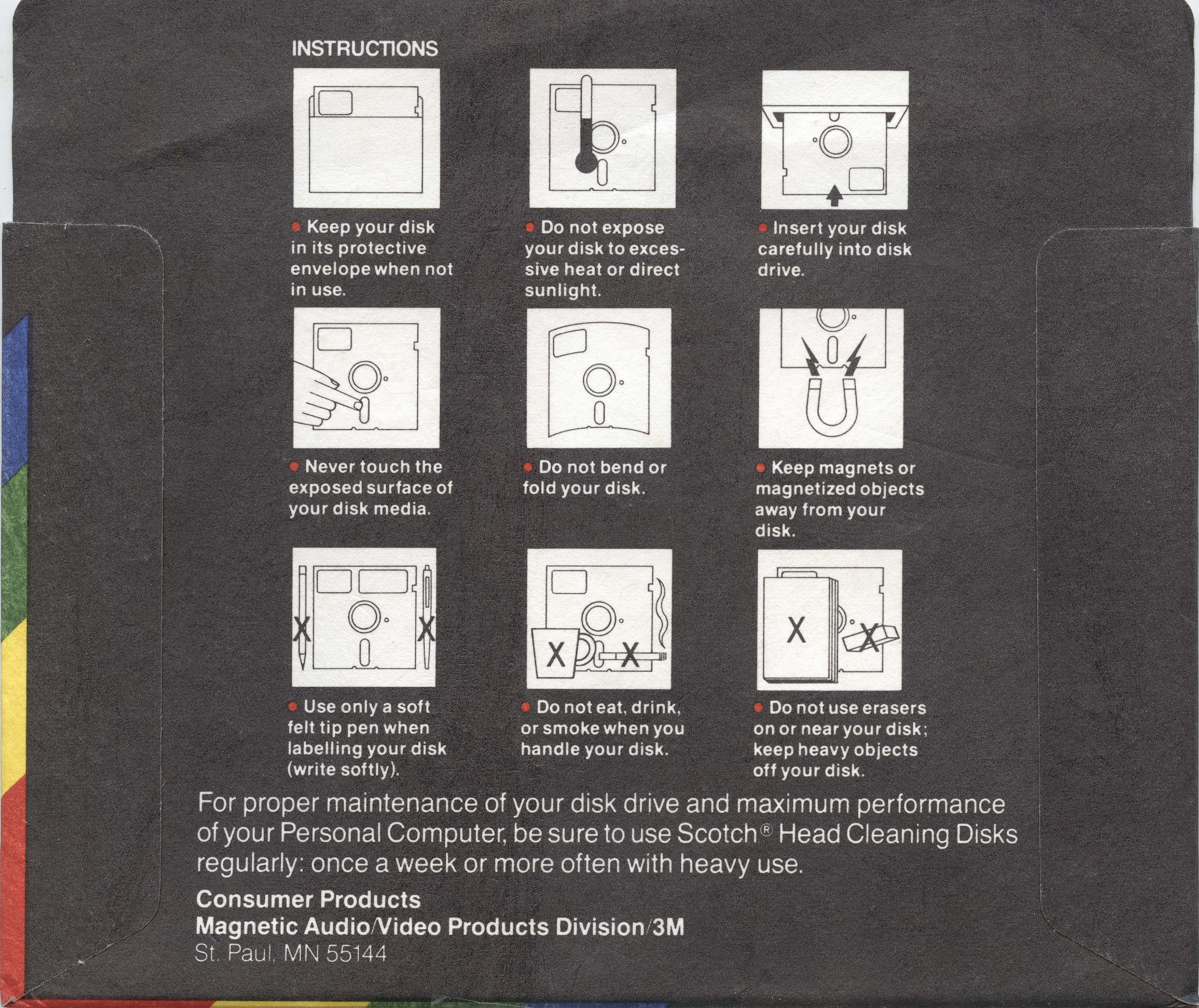 INSTRUCTIONS

• Keep your disk in its protective envelope when not in use.

• Do not expose your disk to excessive heat or direct sunlight.

• Insert your disk carefully into disk drive.

• Never touch the exposed surface of your disk media.

• Do not bend or fold your disk.

• Keep magnets or magnetized objects away from your disk.

X X

• Use only a soft felt tip pen when labelling your disk (write softly).

X X

• Do not eat, drink, or smoke when you handle your disk.

X X

• Do not use erasers on or near your disk; keep heavy objects off your disk.

For proper maintenance of your disk drive and maximum performance of your Personal Computer, be sure to use Scotch® Head Cleaning Disks regularly: once a week or more often with heavy use.

Consumer Products
Magnetic Audio/Video Products Division/3M
St. Paul, MN 55144